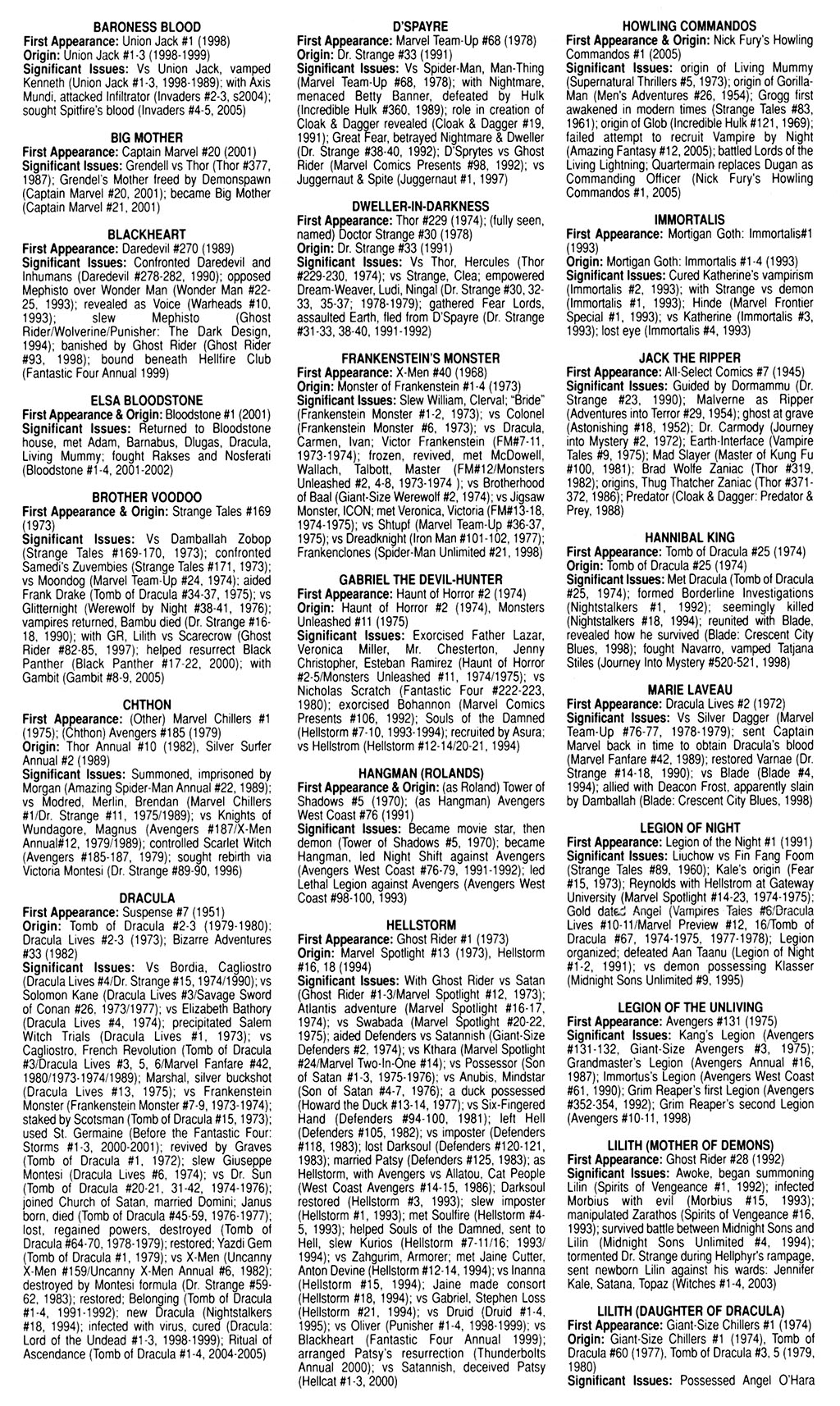 BARONESS BLOOD
First Appearance: Union Jack #1 (1998)
Origin: Union Jack #1-3 (1998-1999)
Significant Issues: Vs Union Jack, vamped Kenneth (Union Jack #1-3, 1998-1989); with Axis Mundi, attacked Infiltrator (Invaders #2-3, s2004); sought Spitfire's blood (Invaders #4-5, 2005)

BIG MOTHER
First Appearance: Captain Marvel #20 (2001)
Significant Issues: Grendell vs Thor (Thor #377, 1987); Grendel's Mother freed by Demonspawn (Captain Marvel #20, 2001); became Big Mother (Captain Marvel #21, 2001)

BLACKHEART
First Appearance: Daredevil #270 (1989)
Significant Issues: Confronted Daredevil and Inhumans (Daredevil #278-282, 1990); opposed Mephisto over Wonder Man (Wonder Man #22-25, 1993); revealed as Voice (Warheads #10, 1993); slew Mephisto (Ghost Rider/Wolverine/Punisher: The Dark Design, 1994); banished by Ghost Rider (Ghost Rider #93, 1998); bound beneath Hellfire Club (Fantastic Four Annual 1999)

ELSA BLOODSTONE
First Appearance & Origin: Bloodstone #1 (2001)
Significant Issues: Returned to Bloodstone house, met Adam, Barnabus, Dlugas, Dracula, Living Mummy; fought Rakses and Nosferati (Bloodstone #1-4, 2001-2002)

BROTHER VOODOO
First Appearance & Origin: Strange Tales #169 (1973)
Significant Issues: Vs Damballah Zobop (Strange Tales #169-170, 1973); confronted Samedi's Zuvembies (Strange Tales #171, 1973); vs Moondog (Marvel Team-Up #24, 1974); aided Frank Drake (Tomb of Dracula #34-37, 1975); vs Glitternight (Werewolf by Night #38-41, 1976); vampires returned, Bambu died (Dr. Strange #16-18, 1990); with GR, Lilith vs Scarecrow (Ghost Rider #82-85, 1997); helped resurrect Black Panther (Black Panther #17-22, 2000); with Gambit (Gambit #8-9, 2005)

CHTHON
First Appearance: (Other) Marvel Chillers #1 (1975); (Chthon) Avengers #185 (1979)
Origin: Thor Annual #10 (1982), Silver Surfer Annual #2 (1989)
Significant Issues: Summoned, imprisoned by Morgan (Amazing Spider-Man Annual #22, 1989); vs Modred, Merlin, Brendan (Marvel Chillers #1/Dr. Strange #11, 1975/1989); vs Knights of Wundagore, Magnus (Avengers #187/X-Men Annual#12, 1979/1989); controlled Scarlet Witch (Avengers #185-187, 1979); sought rebirth via Victoria Montesi (Dr. Strange #89-90, 1996)

DRACULA
First Appearance: Suspense #7 (1951)
Origin: Tomb of Dracula #2-3 (1979-1980): Dracula Lives #2-3 (1973); Bizarre Adventures #33 (1982)
Significant Issues: Vs Bordia, Cagliostro (Dracula Lives #4/Dr. Strange #15, 1974/1990); vs Solomon Kane (Dracula Lives #3/Savage Sword of Conan #26, 1973/1977); vs Elizabeth Bathory (Dracula Lives #4, 1974); precipitated Salem Witch Trials (Dracula Lives #1, 1973); vs Cagliostro, French Revolution (Tomb of Dracula #3/Dracula Lives #3, 5, 6/Marvel Fanfare #42, 1980/1973-1974/1989); Marshal, silver buckshot (Dracula Lives #13, 1975); vs Frankenstein Monster (Frankenstein Monster #7-9, 1973-1974); staked by Scotsman (Tomb of Dracula #15, 1973); used St. Germaine (Before the Fantastic Four: Storms #1-3, 2000-2001); revived by Graves (Tomb of Dracula #1, 1972); slew Giuseppe Montesi (Dracula Lives #6, 1974); vs Dr. Sun (Tomb of Dracula #20-21, 31-42, 1974-1976); joined Church of Satan, married Domini; Janus born, died (Tomb of Dracula #45-59, 1976-1977); lost, regained powers, destroyed (Tomb of Dracula #64-70, 1978-1979); restored; Yazdi Gem (Tomb of Dracula #1, 1979); vs X-Men (Uncanny X-Men #159/Uncanny X-Men Annual #6, 1982); destroyed by Montesi formula (Dr. Strange #59-62, 1983); restored; Belonging (Tomb of Dracula #1-4, 1991-1992); new Dracula (Nightstalkers #18, 1994); infected with virus, cured (Dracula: Lord of the Undead #1-3, 1998-1999); Ritual of Ascendance (Tomb of Dracula #1-4, 2004-2005)

D'SPAYRE
First Appearance: Marvel Team-Up #68 (1978)
Origin: Dr. Strange #33 (1991)
Significant Issues: Vs Spider-Man, Man-Thing (Marvel Team-Up #68, 1978); with Nightmare, menaced Betty Banner, defeated by Hulk (Incredible Hulk #360, 1989); role in creation of Cloak & Dagger revealed (Cloak & Dagger #19, 1991); Great Fear, betrayed Nightmare & Dweller (Dr. Strange #38-40, 1992); D'Sprytes vs Ghost Rider (Marvel Comics Presents #98, 1992); vs Juggernaut & Spite (Juggernaut #1, 1997)

DWELLER-IN-DARKNESS
First Appearance: Thor #229 (1974); (fully seen, named) Doctor Strange #30 (1978)
Origin: Dr. Strange #33 (1991)
Significant Issues: Vs Thor, Hercules (Thor #229-230, 1974); vs Strange, Clea; empowered Dream-Weaver, Ludi, Ningal (Dr. Strange #30, 32-33, 35-37; 1978-1979); gathered Fear Lords, assaulted Earth, fled from D'Spayre (Dr. Strange #31-33, 38-40, 1991-1992)

FRANKENSTEIN'S MONSTER
First Appearance: X-Men #40 (1968)
Origin: Monster of Frankenstein #1-4 (1973)
Significant Issues: Slew William, Clerval; "Bride" (Frankenstein Monster #1-2, 1973); vs Colonel (Frankenstein Monster #6, 1973); vs Dracula, Carmen, Ivan; Victor Frankenstein (FM#7-11, 1973-1974); frozen, revived, met McDowell, Wallach, Talbott, Master (FM#12/Monsters Unleashed #2, 4-8, 1973-1974 ); vs Brotherhood of Baal (Giant-Size Werewolf #2, 1974); vs Jigsaw Monster, ICON; met Veronica, Victoria (FM#13-18, 1974-1975); vs Shtupf (Marvel Team-Up #36-37, 1975); vs Dreadknight (Iron Man #101-102, 1977); Frankenclones (Spider-Man Unlimited #21, 1998)

GABRIEL THE DEVIL-HUNTER
First Appearance: Haunt of Horror #2 (1974)
Origin: Haunt of Horror #2 (1974), Monsters Unleashed #11 (1975)
Significant Issues: Exorcised Father Lazar, Veronica Miller, Mr. Chesterton, Jenny Christopher, Esteban Ramirez (Haunt of Horror #2-5/Monsters Unleashed #11, 1974/1975); vs Nicholas Scratch (Fantastic Four #222-223, 1980); exorcised Bohannon (Marvel Comics Presents #106, 1992); Souls of the Damned (Hellstorm #7-10, 1993-1994); recruited by Asura; vs Hellstrom (Hellstorm #12-14/20-21, 1994)

HANGMAN (ROLANDS)
First Appearance & Origin: (as Roland) Tower of Shadows #5 (1970); (as Hangman) Avengers West Coast #76 (1991)
Significant Issues: Became movie star, then demon (Tower of Shadows #5, 1970); became Hangman, led Night Shift against Avengers (Avengers West Coast #76-79, 1991-1992); led Lethal Legion against Avengers (Avengers West Coast #98-100, 1993)

HELLSTORM
First Appearance: Ghost Rider #1 (1973)
Origin: Marvel Spotlight #13 (1973), Hellstorm #16, 18 (1994)
Significant Issues: With Ghost Rider vs Satan (Ghost Rider #1-3/Marvel Spotlight #12, 1973); Atlantis adventure (Marvel Spotlight #16-17, 1974); vs Swabada (Marvel Spotlight #20-22, 1975); aided Defenders vs Satannish (Giant-Size Defenders #2, 1974); vs Kthara (Marvel Spotlight #24/Marvel Two-In-One #14); vs Possessor (Son of Satan #1-3, 1975-1976); vs Anubis, Mindstar (Son of Satan #4-7, 1976); a duck possessed (Howard the Duck #13-14, 1977); vs Six-Fingered Hand (Defenders #94-100, 1981); left Hell (Defenders #105, 1982); vs imposter (Defenders #118, 1983); lost Darksoul (Defenders #120-121, 1983); married Patsy (Defenders #125, 1983); as Hellstorm, with Avengers vs Allatou, Cat People (West Coast Avengers #14-15, 1986); Darksoul restored (Hellstorm #3, 1993); slew imposter (Hellstorm #1, 1993); met Soulfire (Hellstorm #4-5, 1993); helped Souls of the Damned, sent to Hell, slew Kurios (Hellstorm #7-11/16; 1993/1994); vs Zahgurim, Armorer; met Jaine Cutter, Anton Devine (Hellstorm #12-14, 1994); vs Inanna (Hellstorm #15, 1994); Jaine made consort (Hellstorm #18, 1994); vs Gabriel, Stephen Loss (Hellstorm #21, 1994); vs Druid (Druid #1-4, 1995); vs Oliver (Punisher #1-4, 1998-1999); vs Blackheart (Fantastic Four Annual 1999); arranged Patsy's resurrection (Thunderbolts Annual 2000); vs Satannish, deceived Patsy (Hellcat #1-3, 2000)

HOWLING COMMANDOS
First Appearance & Origin: Nick Fury's Howling Commandos #1 (2005)
Significant Issues: origin of Living Mummy (Supernatural Thrillers #5, 1973); origin of Gorilla-Man (Men's Adventures #26, 1954); Grogg first awakened in modern times (Strange Tales #83, 1961); origin of Glob (Incredible Hulk #121, 1969); failed attempt to recruit Vampire by Night (Amazing Fantasy #12, 2005); battled Lords of the Living Lightning; Quartermain replaces Dugan as Commanding Officer (Nick Fury's Howling Commandos #1, 2005)

IMMORTALIS
First Appearance: Mortigan Goth: Immortalis#1 (1993)
Origin: Mortigan Goth: Immortalis #1-4 (1993)
Significant Issues: Cured Katherine's vampirism (Immortalis #2, 1993); with Strange vs demon (Immortalis #1, 1993); Hinde (Marvel Frontier Special #1, 1993); vs Katherine (Immortalis #3, 1993); lost eye (Immortalis #4, 1993)

JACK THE RIPPER
First Appearance: All-Select Comics #7 (1945)
Significant Issues: Guided by Dormammu (Dr. Strange #23, 1990); Malverne as Ripper (Adventures into Terror #29, 1954); ghost at grave (Astonishing #18, 1952); Dr. Carmody (Journey into Mystery #2, 1972); Earth-Interface (Vampire Tales #9, 1975); Mad Slayer (Master of Kung Fu #100, 1981); Brad Wolfe Zaniac (Thor #319, 1982); origins, Thug Thatcher Zaniac (Thor #371-372, 1986); Predator (Cloak & Dagger: Predator & Prey, 1988)

HANNIBAL KING
First Appearance: Tomb of Dracula #25 (1974)
Origin: Tomb of Dracula #25 (1974)
Significant Issues: Met Dracula (Tomb of Dracula #25, 1974); formed Borderline Investigations (Nightstalkers #1, 1992); seemingly killed (Nightstalkers #18, 1994); reunited with Blade, revealed how he survived (Blade: Crescent City Blues, 1998); fought Navarro, vamped Tatjana Stiles (Journey Into Mystery #520-521, 1998)

MARIE LAVEAU
First Appearance: Dracula Lives #2 (1972)
Significant Issues: Vs Silver Dagger (Marvel Team-Up #76-77, 1978-1979); sent Captain Marvel back in time to obtain Dracula's blood (Marvel Fanfare #42, 1989); restored Varnae (Dr. Strange #14-18, 1990); vs Blade (Blade #4, 1994); allied with Deacon Frost, apparently slain by Damballah (Blade: Crescent City Blues, 1998)

LEGION OF NIGHT
First Appearance: Legion of the Night #1 (1991)
Significant Issues: Liuchow vs Fin Fang Foom (Strange Tales #89, 1960); Kale's origin (Fear #15, 1973); Reynolds with Hellstrom at Gateway University (Marvel Spotlight #14-23, 1974-1975); Gold dated Angel (Vampires Tales #6/Dracula Lives #10-11/Marvel Preview #12, 16/Tomb of Dracula #67, 1974-1975, 1977-1978); Legion organized; defeated Aan Taanu (Legion of Night #1-2, 1991); vs demon possessing Klasser (Midnight Sons Unlimited #9, 1995)

LEGION OF THE UNLIVING
First Appearance: Avengers #131 (1975)
Significant Issues: Kang's Legion (Avengers #131-132, Giant-Size Avengers #3, 1975); Grandmaster's Legion (Avengers Annual #16, 1987); Immortus's Legion (Avengers West Coast #61, 1990); Grim Reaper's first Legion (Avengers #352-354, 1992); Grim Reaper's second Legion (Avengers #10-11, 1998)

LILITH (MOTHER OF DEMONS)
First Appearance: Ghost Rider #28 (1992)
Significant Issues: Awoke, began summoning Lilin (Spirits of Vengeance #1, 1992); infected Morbius with evil (Morbius #15, 1993); manipulated Zarathos (Spirits of Vengeance #16, 1993); survived battle between Midnight Sons and Lilin (Midnight Sons Unlimited #4, 1994); tormented Dr. Strange during Hellphyr's rampage, sent newborn Lilin against his wards: Jennifer Kale, Satana, Topaz (Witches #1-4, 2003)

LILITH (DAUGHTER OF DRACULA)
First Appearance: Giant-Size Chillers #1 (1974)
Origin: Giant-Size Chillers #1 (1974), Tomb of Dracula #60 (1977), Tomb of Dracula #3, 5 (1979, 1980)
Significant Issues: Possessed Angel O'Hara